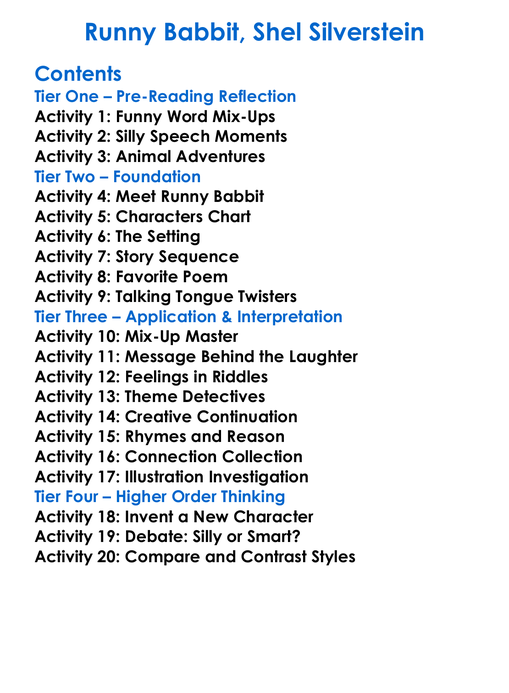 Runny Babbit, Shel Silverstein

Contents
Tier One – Pre-Reading Reflection
Activity 1: Funny Word Mix-Ups
Activity 2: Silly Speech Moments
Activity 3: Animal Adventures
Tier Two – Foundation
Activity 4: Meet Runny Babbit
Activity 5: Characters Chart
Activity 6: The Setting
Activity 7: Story Sequence
Activity 8: Favorite Poem
Activity 9: Talking Tongue Twisters
Tier Three – Application & Interpretation
Activity 10: Mix-Up Master
Activity 11: Message Behind the Laughter
Activity 12: Feelings in Riddles
Activity 13: Theme Detectives
Activity 14: Creative Continuation
Activity 15: Rhymes and Reason
Activity 16: Connection Collection
Activity 17: Illustration Investigation
Tier Four – Higher Order Thinking
Activity 18: Invent a New Character
Activity 19: Debate: Silly or Smart?
Activity 20: Compare and Contrast Styles